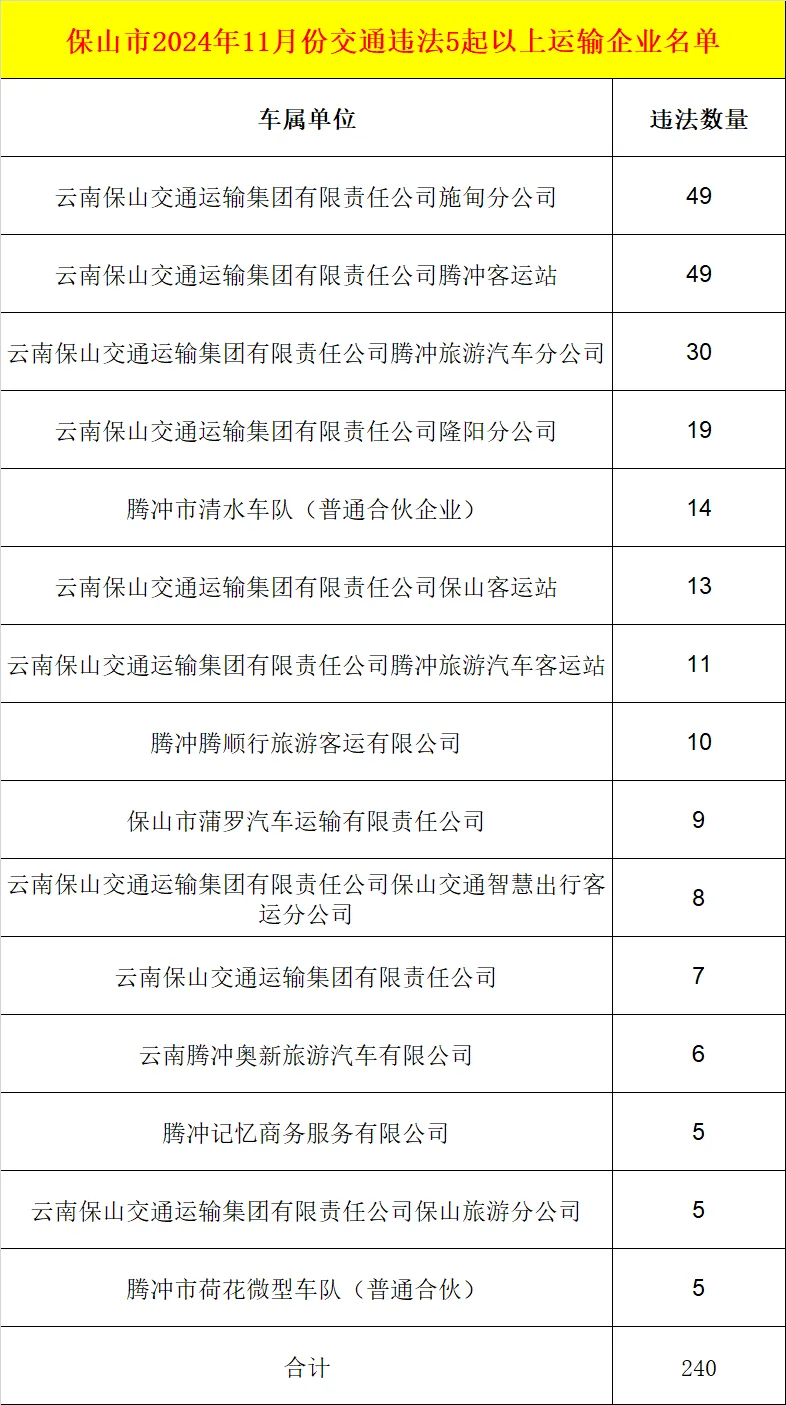 保山市2024年11月份交通违法5起以上运输企业名单

| 车属单位 | 违法数量 |
|---|---|
| 云南保山交通运输集团有限责任公司施甸分公司 | 49 |
| 云南保山交通运输集团有限责任公司腾冲客运站 | 49 |
| 云南保山交通运输集团有限责任公司腾冲旅游汽车分公司 | 30 |
| 云南保山交通运输集团有限责任公司隆阳分公司 | 19 |
| 腾冲市清水车队（普通合伙企业） | 14 |
| 云南保山交通运输集团有限责任公司保山客运站 | 13 |
| 云南保山交通运输集团有限责任公司腾冲旅游汽车客运站 | 11 |
| 腾冲腾顺行旅游客运有限公司 | 10 |
| 保山市蒲罗汽车运输有限责任公司 | 9 |
| 云南保山交通运输集团有限责任公司保山交通智慧出行客运分公司 | 8 |
| 云南保山交通运输集团有限责任公司 | 7 |
| 云南腾冲奥新旅游汽车有限公司 | 6 |
| 腾冲记忆商务服务有限公司 | 5 |
| 云南保山交通运输集团有限责任公司保山旅游分公司 | 5 |
| 腾冲市荷花微型车队（普通合伙） | 5 |
| 合计 | 240 |